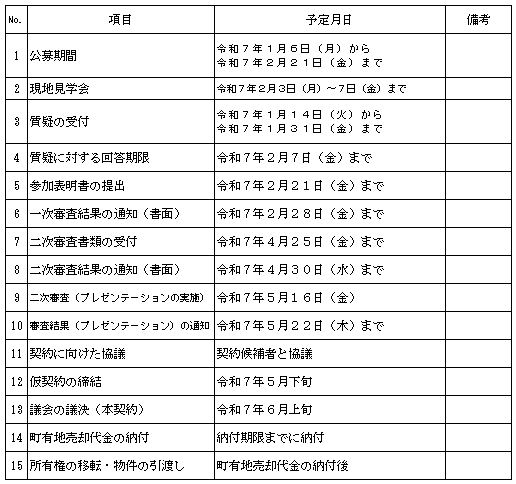 | No. | 項目 | 予定月日 | 備考 |
|---|---|---|---|
| 1 | 公募期間 | 令和７年１月６日（月）から 令和７年２月２１日（金）まで | |
| 2 | 現地見学会 | 令和7年2月3日（月）～7日（金）まで | |
| 3 | 質疑の受付 | 令和７年１月１４日（火）から 令和７年１月３１日（金）まで | |
| 4 | 質疑に対する回答期限 | 令和７年２月７日（金）まで | |
| 5 | 参加表明書の提出 | 令和７年２月２１日（金）まで | |
| 6 | 一次審査結果の通知（書面） | 令和７年２月２８日（金）まで | |
| 7 | 二次審査書類の受付 | 令和７年４月２５日（金）まで | |
| 8 | 二次審査結果の通知（書面） | 令和７年４月３０日（水）まで | |
| 9 | 二次審査（プレゼンテーションの実施） | 令和７年５月１６日（金） | |
| 10 | 審査結果（プレゼンテーション）の通知 | 令和７年５月２２日（木）まで | |
| 11 | 契約に向けた協議 | 契約候補者と協議 | |
| 12 | 仮契約の締結 | 令和７年５月下旬 | |
| 13 | 議会の議決（本契約） | 令和７年６月上旬 | |
| 14 | 町有地売却代金の納付 | 納付期限までに納付 | |
| 15 | 所有権の移転・物件の引渡し | 町有地売却代金の納付後 | |